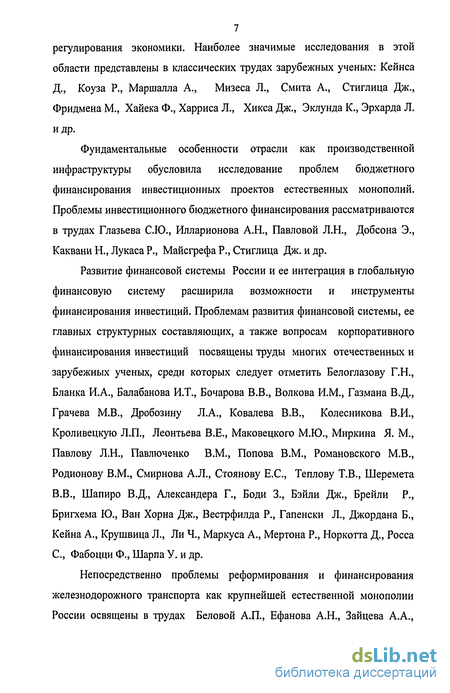 7

регулирования экономики. Наиболее значимые исследования в этой области представлены в классических трудах зарубежных ученых: Кейнса Д., Коуза Р., Маршалла А., Мизеса Л., Смита А., Стиглица Дж., Фридмена М., Хайека Ф., Харриса Л., Хикса Дж., Эклунда К., Эрхарда Л. и др.

Фундаментальные особенности отрасли как производственной инфраструктуры обусловила исследование проблем бюджетного финансирования инвестиционных проектов естественных монополий. Проблемы инвестиционного бюджетного финансирования рассматриваются в трудах Глазьева С.Ю., Илларионова А.Н., Павловой Л.Н., Добсона Э., Каквани Н., Лукаса Р., Майсгрефа Р., Стиглица Дж. и др.

Развитие финансовой системы России и ее интеграция в глобальную финансовую систему расширила возможности и инструменты финансирования инвестиций. Проблемам развития финансовой системы, ее главных структурных составляющих, а также вопросам корпоративного финансирования инвестиций посвящены труды многих отечественных и зарубежных ученых, среди которых следует отметить Белоглазову Г.Н., Бланка И.А., Балабанова И.Т., Бочарова В.В., Волкова И.М., Газмана В.Д., Грачева М.В., Дробозину Л.А., Ковалева В.В., Колесникова В.И., Кроливецкую Л.П., Леонтьева В.Е., Маковецкого М.Ю., Миркина Я. М., Павлову Л.Н., Павлюченко В.М., Попова В.М., Романовского М.В., Родионову В.М., Смирнова А.Л., Стоянову Е.С., Теплову Т.В., Шеремета В.В., Шапиро В.Д., Александера Г., Боди З., Бэйли Дж., Брейли Р., Бригхема Ю., Ван Хорна Дж., Вестрфилда Р., Гапенски Л., Джордана Б., Кейна А., Крушвица Л., Ли Ч., Маркуса А., Мертона Р., Норкотта Д., Росса С., Фабоцци Ф., Шарпа У. и др.

Непосредственно проблемы реформирования и финансирования железнодорожного транспорта как крупнейшей естественной монополии России освящены в трудах Беловой А.П., Ефанова А.Н., Зайцева А.А.,

dsLib.net
библиотека диссертаций